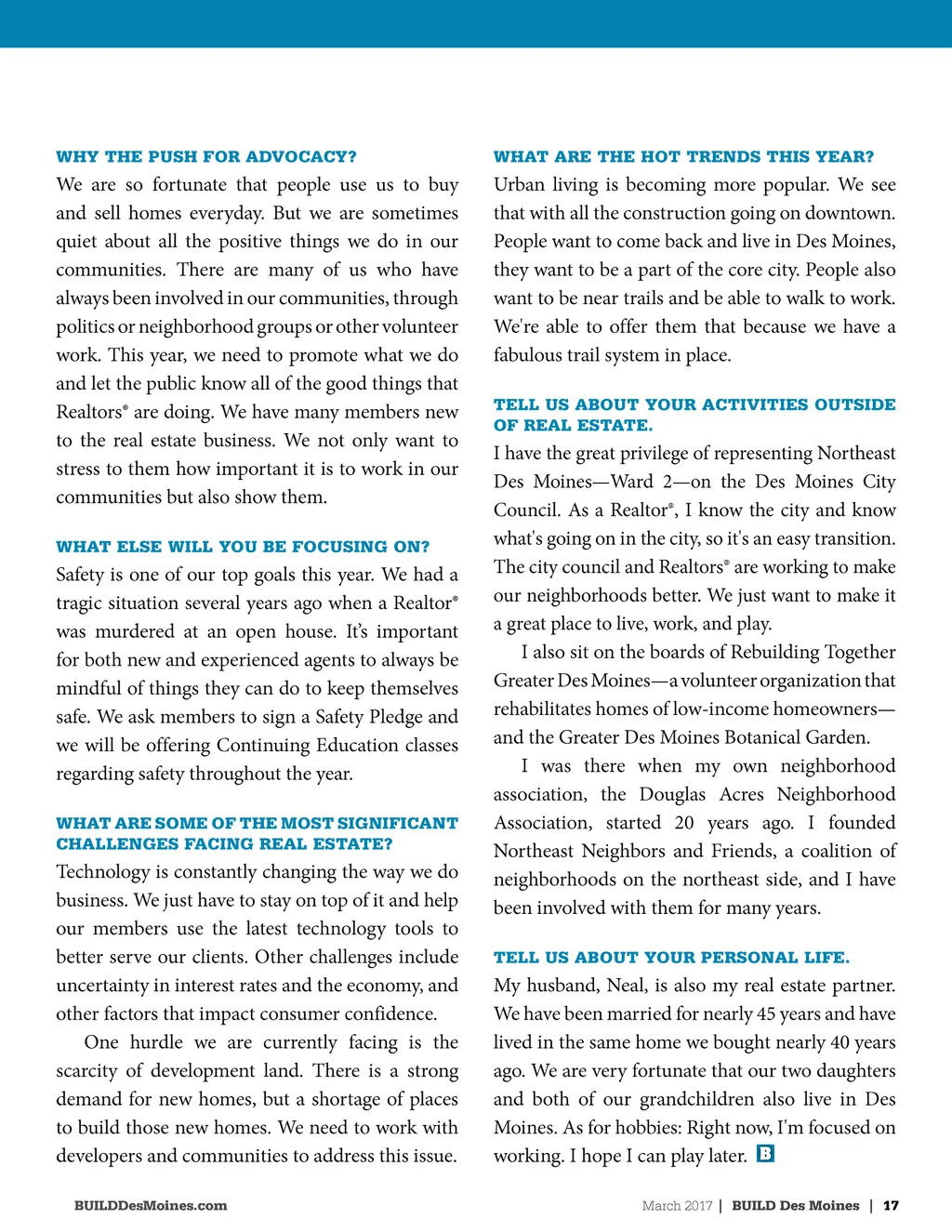 WHY THE PUSH FOR ADVOCACY?

We are so fortunate that people use us to buy and sell homes everyday. But we are sometimes quiet about all the positive things we do in our communities. There are many of us who have always been involved in our communities, through politics or neighborhood groups or other volunteer work. This year, we need to promote what we do and let the public know all of the good things that Realtors® are doing. We have many members new to the real estate business. We not only want to stress to them how important it is to work in our communities but also show them.

WHAT ELSE WILL YOU BE FOCUSING ON?

Safety is one of our top goals this year. We had a tragic situation several years ago when a Realtor® was murdered at an open house. It's important for both new and experienced agents to always be mindful of things they can do to keep themselves safe. We ask members to sign a Safety Pledge and we will be offering Continuing Education classes regarding safety throughout the year.

WHAT ARE SOME OF THE MOST SIGNIFICANT CHALLENGES FACING REAL ESTATE?

Technology is constantly changing the way we do business. We just have to stay on top of it and help our members use the latest technology tools to better serve our clients. Other challenges include uncertainty in interest rates and the economy, and other factors that impact consumer confidence.

One hurdle we are currently facing is the scarcity of development land. There is a strong demand for new homes, but a shortage of places to build those new homes. We need to work with developers and communities to address this issue.

WHAT ARE THE HOT TRENDS THIS YEAR?

Urban living is becoming more popular. We see that with all the construction going on downtown. People want to come back and live in Des Moines, they want to be a part of the core city. People also want to be near trails and be able to walk to work. We're able to offer them that because we have a fabulous trail system in place.

TELL US ABOUT YOUR ACTIVITIES OUTSIDE OF REAL ESTATE.

I have the great privilege of representing Northeast Des Moines—Ward 2—on the Des Moines City Council. As a Realtor®, I know the city and know what's going on in the city, so it's an easy transition. The city council and Realtors® are working to make our neighborhoods better. We just want to make it a great place to live, work, and play.

I also sit on the boards of Rebuilding Together Greater Des Moines—a volunteer organization that rehabilitates homes of low-income homeowners—and the Greater Des Moines Botanical Garden.

I was there when my own neighborhood association, the Douglas Acres Neighborhood Association, started 20 years ago. I founded Northeast Neighbors and Friends, a coalition of neighborhoods on the northeast side, and I have been involved with them for many years.

TELL US ABOUT YOUR PERSONAL LIFE.

My husband, Neal, is also my real estate partner. We have been married for nearly 45 years and have lived in the same home we bought nearly 40 years ago. We are very fortunate that our two daughters and both of our grandchildren also live in Des Moines. As for hobbies: Right now, I'm focused on working. I hope I can play later. B

BUILDDesMoines.com

March 2017 | BUILD Des Moines | 17